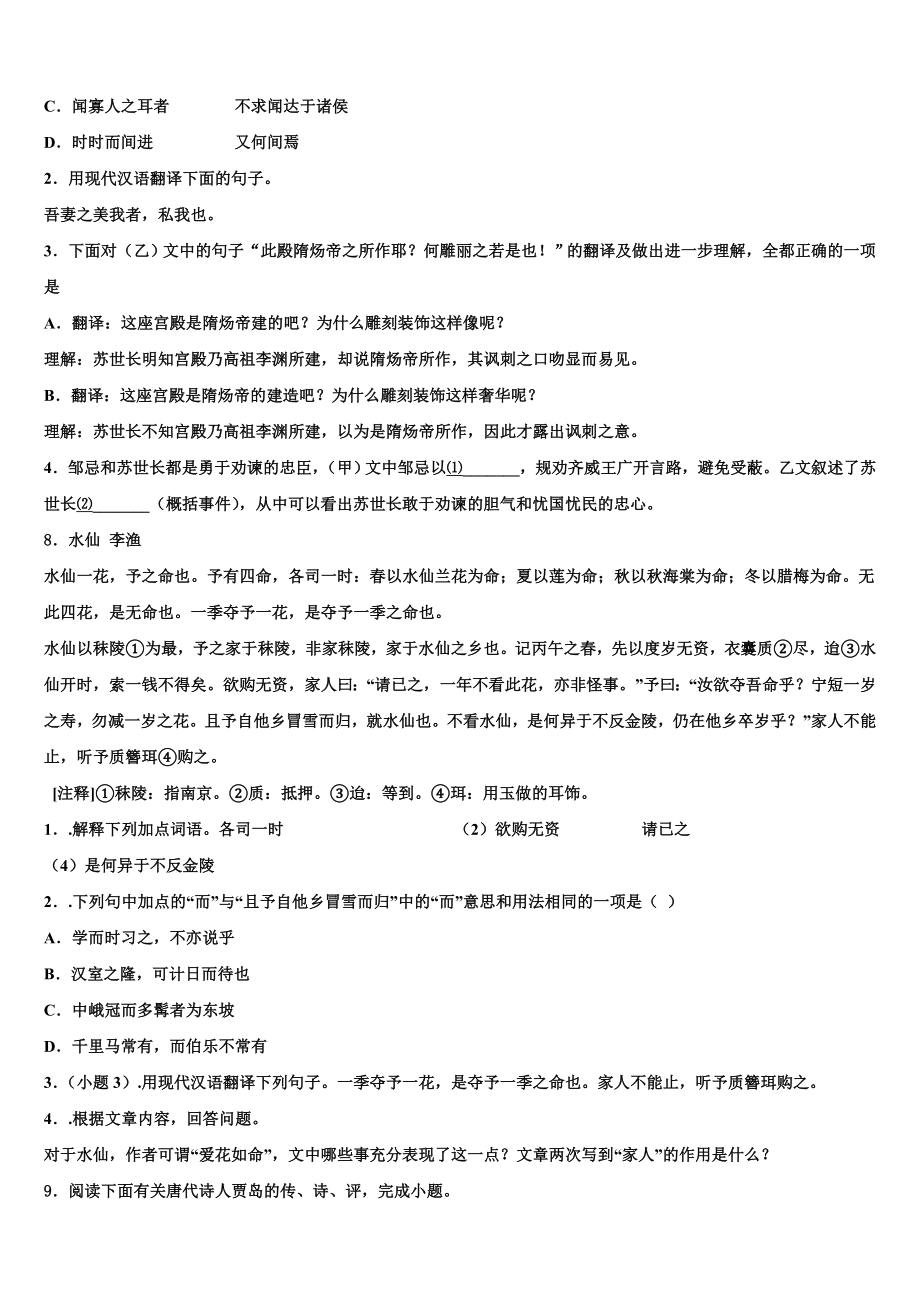 C．闻寡人之耳者　　　　不求闻达于诸侯

D．时时而间进　　　　　又何间焉

2．用现代汉语翻译下面的句子。

吾妻之美我者，私我也。

3．下面对（乙）文中的句子“此殿隋炀帝之所作耶？何雕丽之若是也！”的翻译及做出进一步理解，全都正确的一项是

A．翻译：这座宫殿是隋炀帝建的吧？为什么雕刻装饰这样像呢？

理解：苏世长明知宫殿乃高祖李渊所建，却说隋炀帝所作，其讽刺之口吻显而易见。

B．翻译：这座宫殿是隋炀帝的建造吧？为什么雕刻装饰这样奢华呢？

理解：苏世长不知宫殿乃高祖李渊所建，以为是隋炀帝所作，因此才露出讽刺之意。

4．邹忌和苏世长都是勇于劝谏的忠臣，（甲）文中邹忌以⑴_______，规劝齐威王广开言路，避免受蔽。乙文叙述了苏世长⑵_______（概括事件），从中可以看出苏世长敢于劝谏的胆气和忧国忧民的忠心。

8．水仙 李渔

水仙一花，予之命也。予有四命，各司一时：春以水仙兰花为命；夏以莲为命；秋以秋海棠为命；冬以腊梅为命。无此四花，是无命也。一季夺予一花，是夺予一季之命也。

水仙以秣陵①为最，予之家于秣陵，非家秣陵，家于水仙之乡也。记丙午之春，先以度岁无资，衣囊质②尽，迨③水仙开时，索一钱不得矣。欲购无资，家人曰:“请已之，一年不看此花，亦非怪事。”予曰:“汝欲夺吾命乎？宁短一岁之寿，勿减一岁之花。且予自他乡冒雪而归，就水仙也。不看水仙，是何异于不反金陵，仍在他乡卒岁乎？”家人不能止，听予质簪珥④购之。

[注释]①秣陵：指南京。②质：抵押。③迨：等到。④珥：用玉做的耳饰。

1．.解释下列加点词语。各司一时　　　　　　　　（2）欲购无资　　　　请已之

（4）是何异于不反金陵

2．.下列句中加点的“而”与“且予自他乡冒雪而归”中的“而”意思和用法相同的一项是（ ）

A．学而时习之，不亦说乎

B．汉室之隆，可计日而待也

C．中峨冠而多髯者为东坡

D．千里马常有，而伯乐不常有

3．(小题 3）.用现代汉语翻译下列句子。一季夺予一花，是夺予一季之命也。家人不能止，听予质簪珥购之。

4．.根据文章内容，回答问题。

对于水仙，作者可谓“爱花如命”，文中哪些事充分表现了这一点？文章两次写到“家人”的作用是什么？

9．阅读下面有关唐代诗人贾岛的传、诗、评，完成小题。